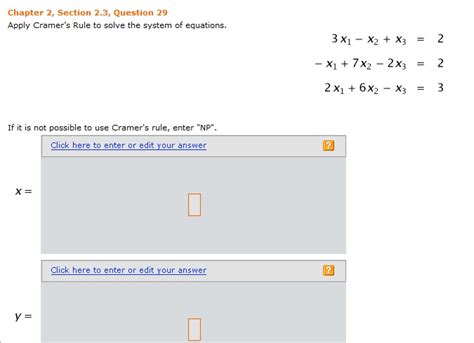 Chapter 2, Section 2.3, Question 29
Apply Cramer's Rule to solve the system of equations.

$3x_1 - x_2 + x_3 = 2$
$-x_1 + 7x_2 - 2x_3 = 2$
$2x_1 + 6x_2 - x_3 = 3$

If it is not possible to use Cramer's rule, enter "NP".

Click here to enter or edit your answer ?

$x =$

Click here to enter or edit your answer ?

$y =$